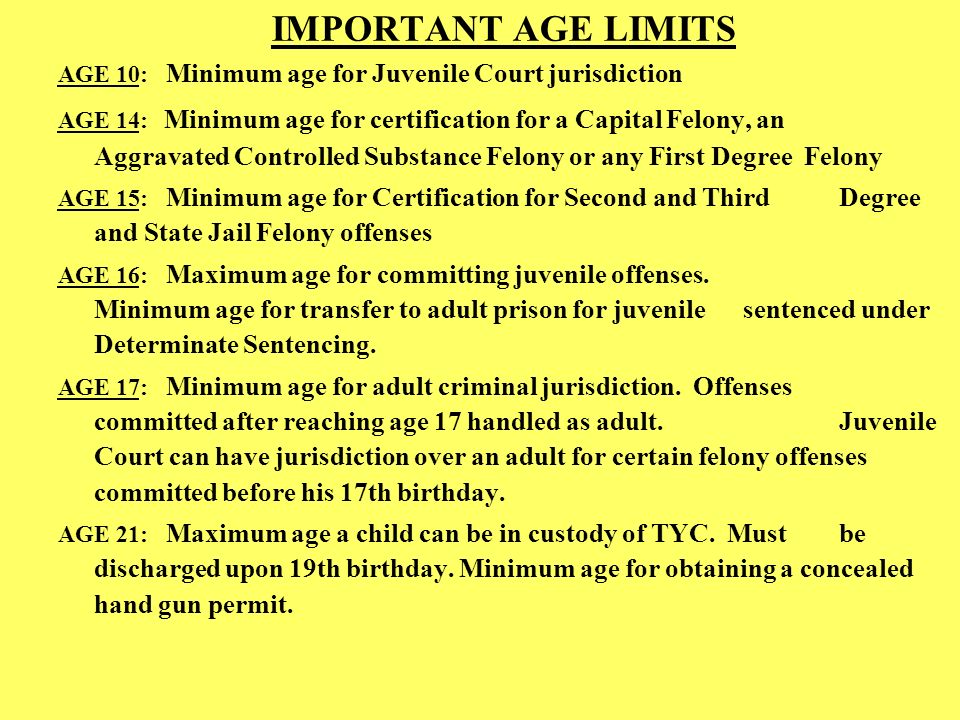 IMPORTANT AGE LIMITS

AGE 10: Minimum age for Juvenile Court jurisdiction

AGE 14: Minimum age for certification for a Capital Felony, an Aggravated Controlled Substance Felony or any First Degree Felony

AGE 15: Minimum age for Certification for Second and Third Degree and State Jail Felony offenses

AGE 16: Maximum age for committing juvenile offenses. Minimum age for transfer to adult prison for juvenile sentenced under Determinate Sentencing.

AGE 17: Minimum age for adult criminal jurisdiction. Offenses committed after reaching age 17 handled as adult. Juvenile Court can have jurisdiction over an adult for certain felony offenses committed before his 17th birthday.

AGE 21: Maximum age a child can be in custody of TYC. Must be discharged upon 19th birthday. Minimum age for obtaining a concealed hand gun permit.